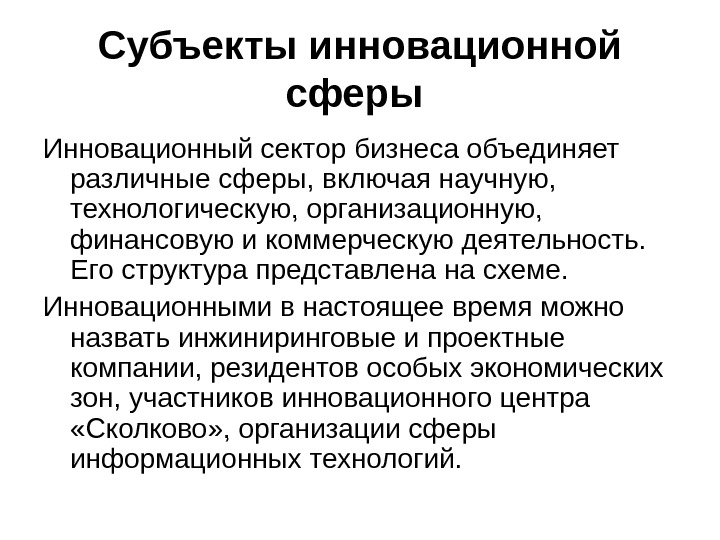 Субъекты инновационной сферы

Инновационный сектор бизнеса объединяет различные сферы, включая научную, технологическую, организационную, финансовую и коммерческую деятельность. Его структура представлена на схеме.

Инновационными в настоящее время можно назвать инжиниринговые и проектные компании, резидентов особых экономических зон, участников инновационного центра «Сколково», организации сферы информационных технологий.